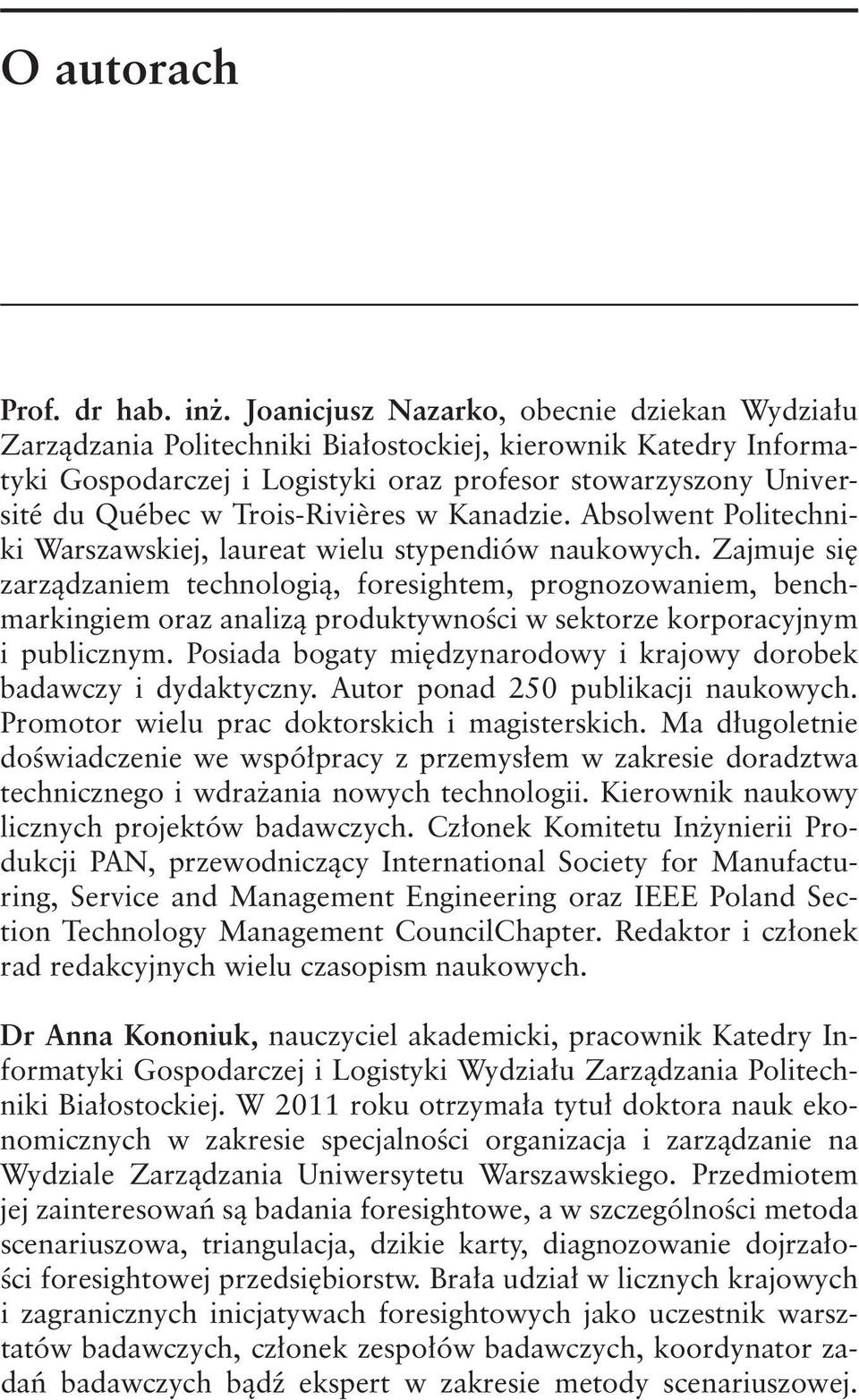 O autorach

Prof. dr hab. inż. Joanicjusz Nazarko, obecnie dziekan Wydziału Zarządzania Politechniki Białostockiej, kierownik Katedry Informatyki Gospodarczej i Logistyki oraz profesor stowarzyszony Université du Québec w Trois-Rivières w Kanadzie. Absolwent Politechniki Warszawskiej, laureat wielu stypendiów naukowych. Zajmuje się zarządzaniem technologią, foresightem, prognozowaniem, benchmarkingiem oraz analizą produktywności w sektorze korporacyjnym i publicznym. Posiada bogaty międzynarodowy i krajowy dorobek badawczy i dydaktyczny. Autor ponad 250 publikacji naukowych. Promotor wielu prac doktorskich i magisterskich. Ma długoletnie doświadczenie we współpracy z przemysłem w zakresie doradztwa technicznego i wdrażania nowych technologii. Kierownik naukowy licznych projektów badawczych. Członek Komitetu Inżynierii Produkcji PAN, przewodniczący International Society for Manufacturing, Service and Management Engineering oraz IEEE Poland Section Technology Management CouncilChapter. Redaktor i członek rad redakcyjnych wielu czasopism naukowych.

Dr Anna Kononiuk, nauczyciel akademicki, pracownik Katedry Informatyki Gospodarczej i Logistyki Wydziału Zarządzania Politechniki Białostockiej. W 2011 roku otrzymała tytuł doktora nauk ekonomicznych w zakresie specjalności organizacja i zarządzanie na Wydziale Zarządzania Uniwersytetu Warszawskiego. Przedmiotem jej zainteresowań są badania foresightowe, a w szczególności metoda scenariuszowa, triangulacja, dzikie karty, diagnozowanie dojrzałości foresightowej przedsiębiorstw. Brała udział w licznych krajowych i zagranicznych inicjatywach foresightowych jako uczestnik warsztatów badawczych, członek zespołów badawczych, koordynator zadań badawczych bądź ekspert w zakresie metody scenariuszowej.